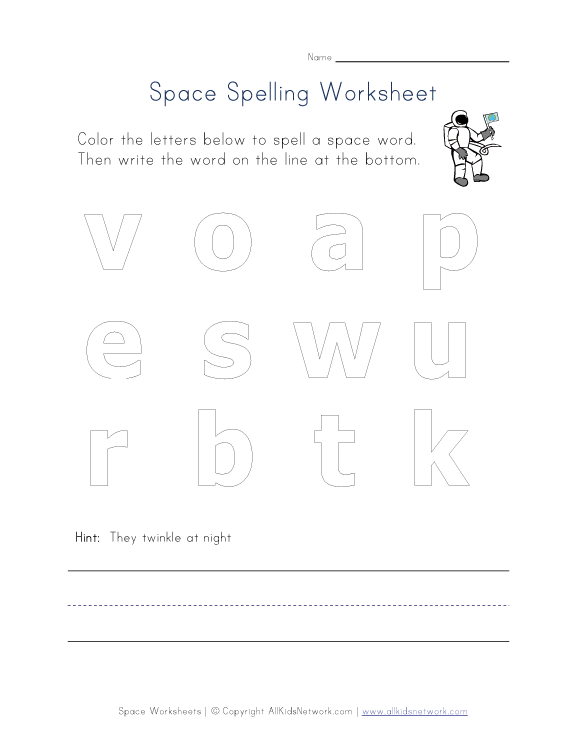 Name

Space Spelling Worksheet

Color the letters below to spell a space word. Then write the word on the line at the bottom.

v o a p

e s w u

r b t k

Hint: They twinkle at night

Space Worksheets | © Copyright AllKidsNetwork.com | www.allkidsnetwork.com